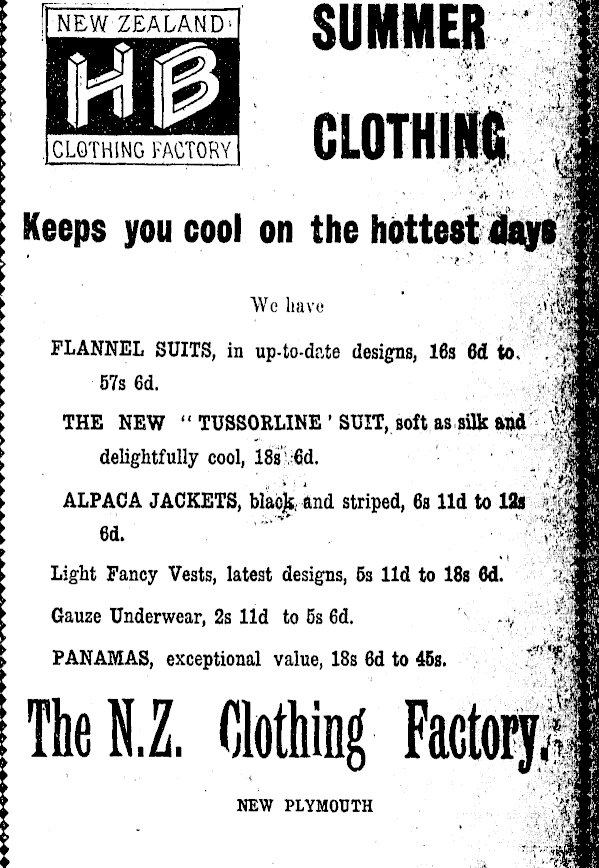 NEW ZEALAND
HB
CLOTHING FACTORY

SUMMER CLOTHING

Keeps you cool on the hottest days

We have

FLANNEL SUITS, in up-to-date designs, 16s 6d to 57s 6d.

THE NEW "TUSSORLINE' SUIT, soft as silk and delightfully cool, 18s 6d.

ALPACA JACKETS, black and striped, 6s 11d to 12s 6d.

Light Fancy Vests, latest designs, 5s 11d to 18s 6d.

Gauze Underwear, 2s 11d to 5s 6d.

PANAMAS, exceptional value, 18s 6d to 45s.

The N.Z. Clothing Factory.

NEW PLYMOUTH